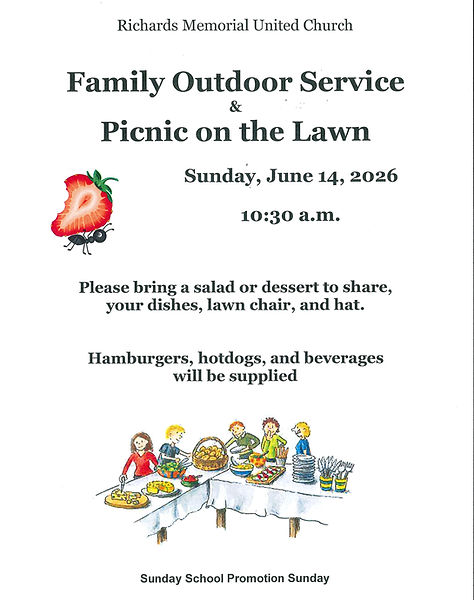 Richards Memorial United Church

Family Outdoor Service
&
Picnic on the Lawn

Sunday, June 14, 2026

10:30 a.m.

Please bring a salad or dessert to share, your dishes, lawn chair, and hat.

Hamburgers, hotdogs, and beverages will be supplied

Sunday School Promotion Sunday